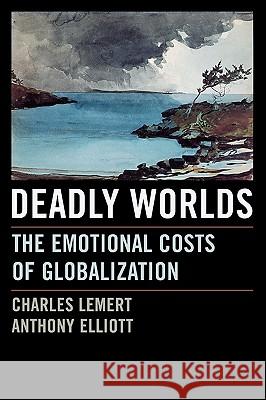 DEADLY WORLDS

THE EMOTIONAL COSTS OF GLOBALIZATION

CHARLES LEMERT
ANTHONY ELLIOTT

Kraina Książek